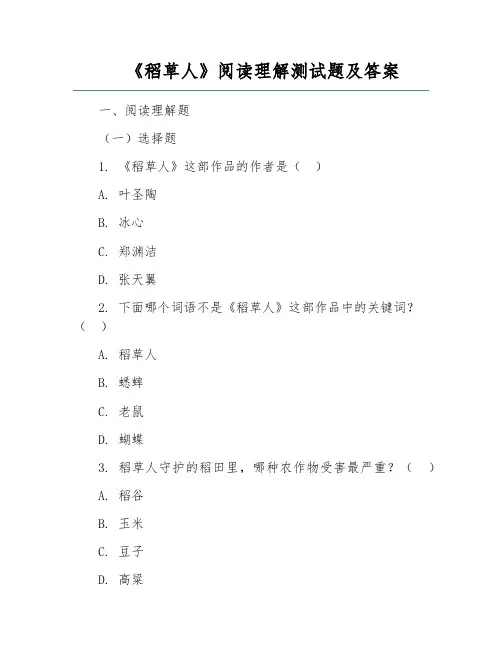 《稻草人》阅读理解测试题及答案

一、阅读理解题

（一）选择题

1. 《稻草人》这部作品的作者是（ ）

A. 叶圣陶

B. 冰心

C. 郑渊洁

D. 张天翼

2. 下面哪个词语不是《稻草人》这部作品中的关键词？（ ）

A. 稻草人

B. 蟋蟀

C. 老鼠

D. 蝴蝶

3. 稻草人守护的稻田里，哪种农作物受害最严重？（ ）

A. 稻谷

B. 玉米

C. 豆子

D. 高粱